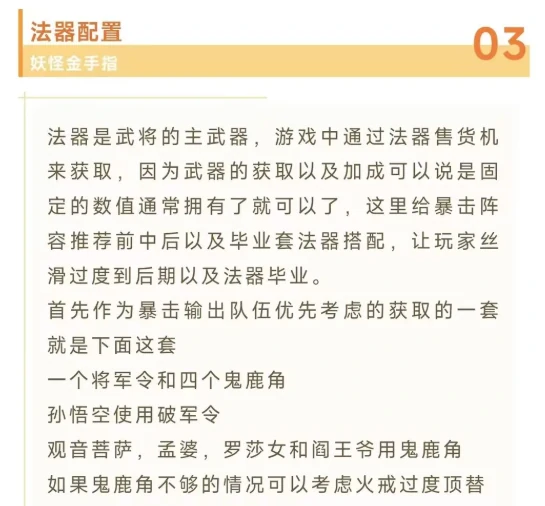 法器配置
妖怪金手指
03

法器是武将的主武器，游戏中通过法器售货机来获取，因为武器的获取以及加成可以说是固定的数值通常拥有了就可以了，这里给暴击阵容推荐前中后以及毕业套法器搭配，让玩家丝滑过度到后期以及法器毕业。
首先作为暴击输出队伍优先考虑的获取的一套就是下面这套
一个将军令和四个鬼鹿角
孙悟空使用破军令
观音菩萨，孟婆，罗莎女和阎王爷用鬼鹿角
如果鬼鹿角不够的情况可以考虑火戒过度顶替